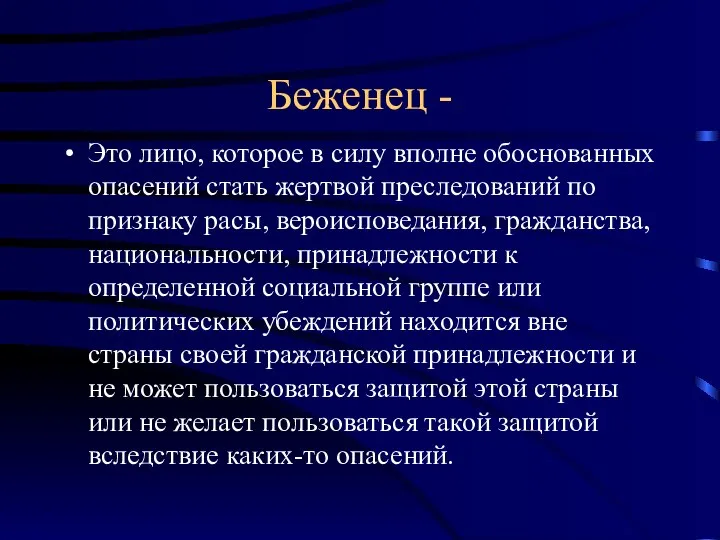 Беженец -

• Это лицо, которое в силу вполне обоснованных опасений стать жертвой преследований по признаку расы, вероисповедания, гражданства, национальности, принадлежности к определенной социальной группе или политических убеждений находится вне страны своей гражданской принадлежности и не может пользоваться защитой этой страны или не желает пользоваться такой защитой вследствие каких-то опасений.